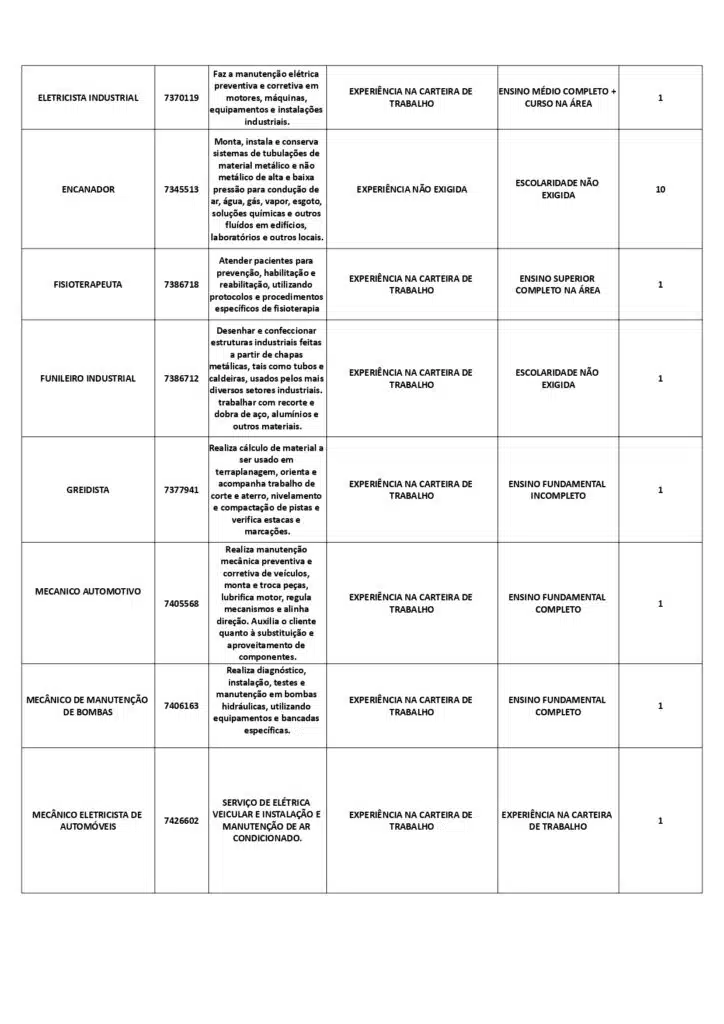 | | | | | | |
|---|---|---|---|---|---|
| ELETRICISTA INDUSTRIAL | 7370119 | Faz a manutenção elétrica preventiva e corretiva em motores, máquinas, equipamentos e instalações industriais. | EXPERIÊNCIA NA CARTEIRA DE TRABALHO | ENSINO MÉDIO COMPLETO + CURSO NA ÁREA | 1 |
| ENCANADOR | 7345513 | Monta, instala e conserva sistemas de tubulações de material metálico e não metálico de alta e baixa pressão para condução de ar, água, gás, vapor, esgoto, soluções químicas e outros fluidos em edifícios, laboratórios e outros locais. | EXPERIÊNCIA NÃO EXIGIDA | ESCOLARIDADE NÃO EXIGIDA | 10 |
| FISIOTERAPEUTA | 7386718 | Atender pacientes para prevenção, habilitação e reabilitação, utilizando protocolos e procedimentos específicos de fisioterapia | EXPERIÊNCIA NA CARTEIRA DE TRABALHO | ENSINO SUPERIOR COMPLETO NA ÁREA | 1 |
| FUNILEIRO INDUSTRIAL | 7386712 | Desenhar e confeccionar estruturas industriais feitas a partir de chapas metálicas, tais como tubos e caldeiras, usados pelos mais diversos setores industriais. trabalhar com recorte e dobra de aço, alumínios e outros materiais. | EXPERIÊNCIA NA CARTEIRA DE TRABALHO | ESCOLARIDADE NÃO EXIGIDA | 1 |
| GREIDISTA | 7377941 | Realiza cálculo de material a ser usado em terraplanagem, orienta e acompanha trabalho de corte e aterro, nivelamento e compactação de pistas e verifica estacas e marcações. | EXPERIÊNCIA NA CARTEIRA DE TRABALHO | ENSINO FUNDAMENTAL INCOMPLETO | 1 |
| MECANICO AUTOMOTIVO | 7405568 | Realiza manutenção mecânica preventiva e corretiva de veículos, monta e troca peças, lubrifica motor, regula mecanismos e alinha direção. Auxilia o cliente quanto à substituição e aproveitamento de componentes. | EXPERIÊNCIA NA CARTEIRA DE TRABALHO | ENSINO FUNDAMENTAL COMPLETO | 1 |
| MECÂNICO DE MANUTENÇÃO DE BOMBAS | 7406163 | Realiza diagnóstico, instalação, testes e manutenção em bombas hidráulicas, utilizando equipamentos e bancadas específicas. | EXPERIÊNCIA NA CARTEIRA DE TRABALHO | ENSINO FUNDAMENTAL COMPLETO | 1 |
| MECÂNICO ELETRICISTA DE AUTOMÓVEIS | 7426602 | SERVIÇO DE ELÉTRICA VEICULAR E INSTALAÇÃO E MANUTENÇÃO DE AR CONDICIONADO. | EXPERIÊNCIA NA CARTEIRA DE TRABALHO | EXPERIÊNCIA NA CARTEIRA DE TRABALHO | 1 |